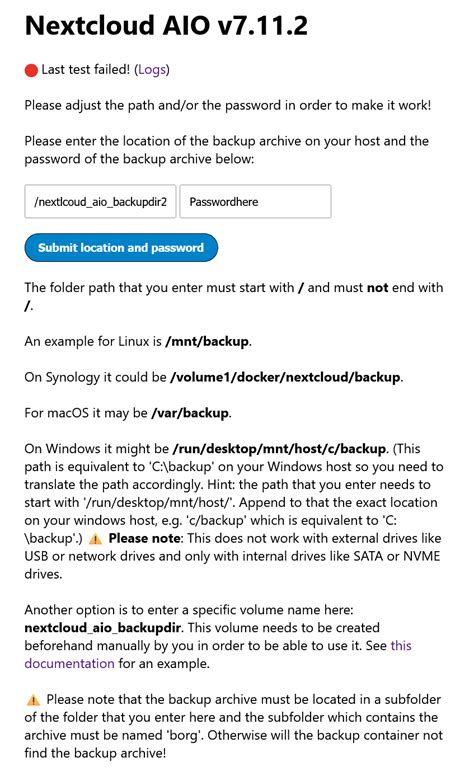 Nextcloud AIO v7.11.2

Last test failed! (Logs)

Please adjust the path and/or the password in order to make it work!

Please enter the location of the backup archive on your host and the password of the backup archive below:

/nextlcoud_aio_backupdir2

Passwordhere

Submit location and password

The folder path that you enter must start with / and must not end with /.

An example for Linux is /mnt/backup.

On Synology it could be /volume1/docker/nextcloud/backup.

For macOS it may be /var/backup.

On Windows it might be /run/desktop/mnt/host/c/backup. (This path is equivalent to 'C:\backup' on your Windows host so you need to translate the path accordingly. Hint: the path that you enter needs to start with '/run/desktop/mnt/host/'. Append to that the exact location on your windows host, e.g. 'c/backup' which is equivalent to 'C:\backup'.) ⚠️ Please note: This does not work with external drives like USB or network drives and only with internal drives like SATA or NVME drives.

Another option is to enter a specific volume name here: nextcloud_aio_backupdir. This volume needs to be created beforehand manually by you in order to be able to use it. See this documentation for an example.

⚠️ Please note that the backup archive must be located in a subfolder of the folder that you enter here and the subfolder which contains the archive must be named 'borg'. Otherwise will the backup container not find the backup archive!